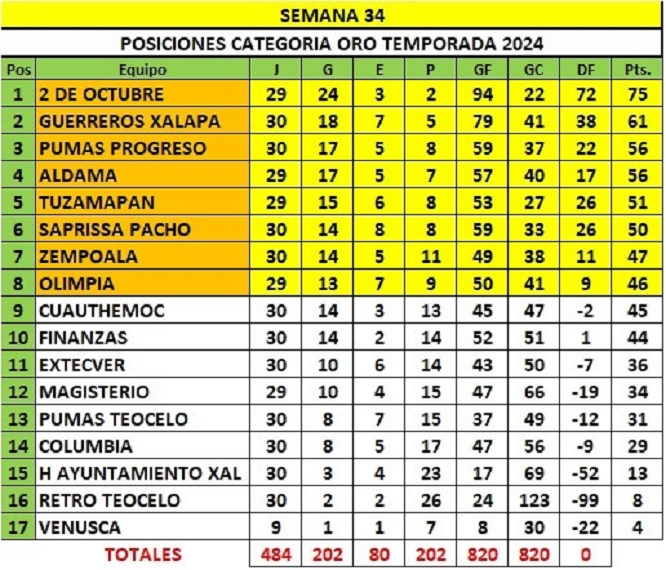 SEMANA 34

POSICIONES CATEGORIA ORO TEMPORADA 2024

| Pos | Equipo | J | G | E | P | GF | GC | DF | Pts. |
|---|---|---|---|---|---|---|---|---|---|
| 1 | 2 DE OCTUBRE | 29 | 24 | 3 | 2 | 94 | 22 | 72 | 75 |
| 2 | GUERREROS XALAPA | 30 | 18 | 7 | 5 | 79 | 41 | 38 | 61 |
| 3 | PUMAS PROGRESO | 30 | 17 | 5 | 8 | 59 | 37 | 22 | 56 |
| 4 | ALDAMA | 29 | 17 | 5 | 7 | 57 | 40 | 17 | 56 |
| 5 | TUZAMAPAN | 29 | 15 | 6 | 8 | 53 | 27 | 26 | 51 |
| 6 | SAPRISSA PACHO | 30 | 14 | 8 | 8 | 59 | 33 | 26 | 50 |
| 7 | ZEMPOALA | 30 | 14 | 5 | 11 | 49 | 38 | 11 | 47 |
| 8 | OLIMPIA | 29 | 13 | 7 | 9 | 50 | 41 | 9 | 46 |
| 9 | CUAUTHEMOC | 30 | 14 | 3 | 13 | 45 | 47 | -2 | 45 |
| 10 | FINANZAS | 30 | 14 | 2 | 14 | 52 | 51 | 1 | 44 |
| 11 | EXTECVER | 30 | 10 | 6 | 14 | 43 | 50 | -7 | 36 |
| 12 | MAGISTERIO | 29 | 10 | 4 | 15 | 47 | 66 | -19 | 34 |
| 13 | PUMAS TEOCELO | 30 | 8 | 7 | 15 | 37 | 49 | -12 | 31 |
| 14 | COLUMBIA | 30 | 8 | 5 | 17 | 47 | 56 | -9 | 29 |
| 15 | H AYUNTAMIENTO XAL | 30 | 3 | 4 | 23 | 17 | 69 | -52 | 13 |
| 16 | RETRO TEOCELO | 30 | 2 | 2 | 26 | 24 | 123 | -99 | 8 |
| 17 | VENUSCA | 9 | 1 | 1 | 7 | 8 | 30 | -22 | 4 |
| | TOTALES | 484 | 202 | 80 | 202 | 820 | 820 | 0 | |